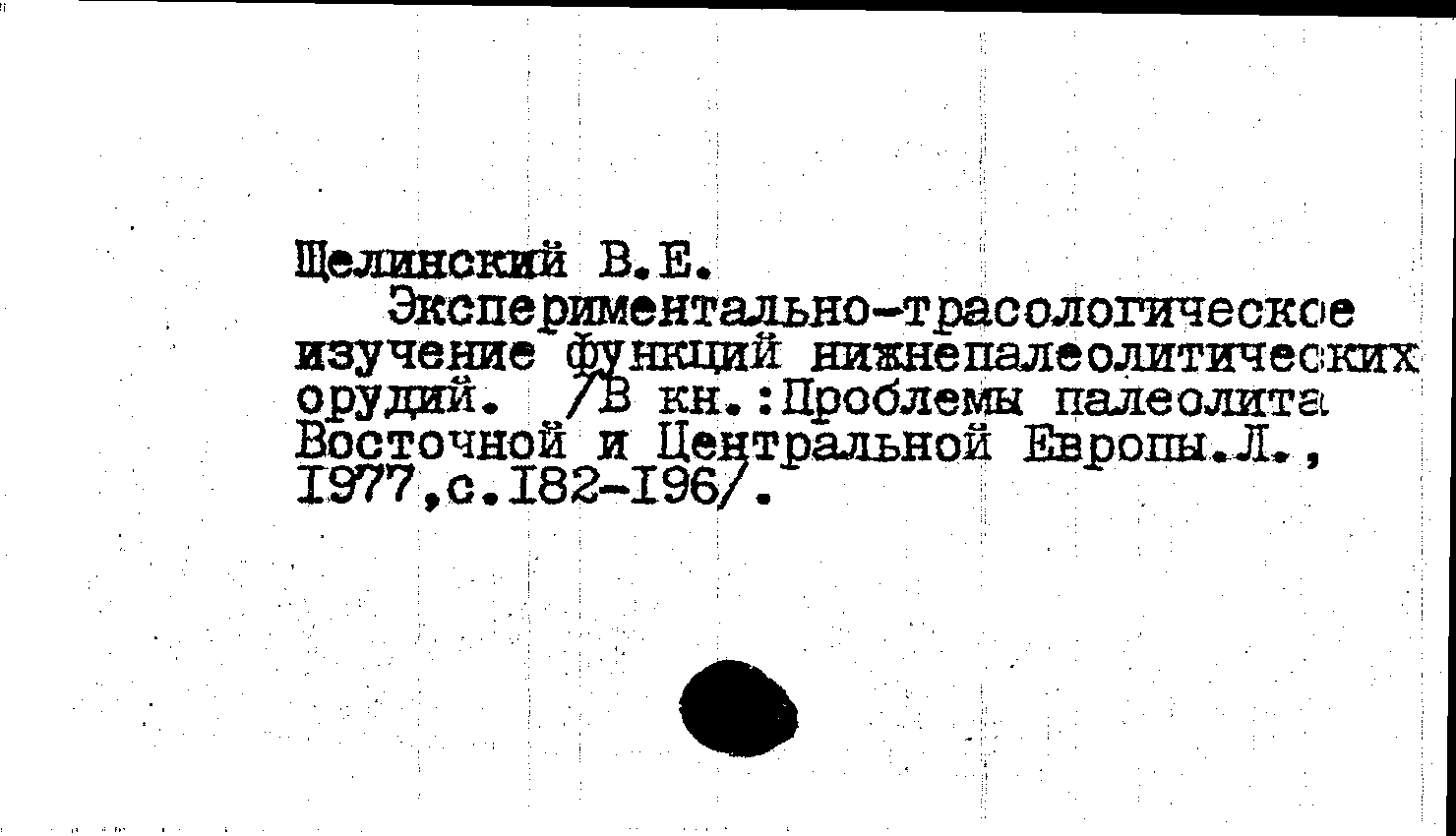 Щелинский В.Е.

Экспериментально-трасологическое изучение функций нижнепалеолитических орудий. /В кн.:Проблемы палеолита Восточной и Центральной Европы.Л., 1977,с.182-196/.